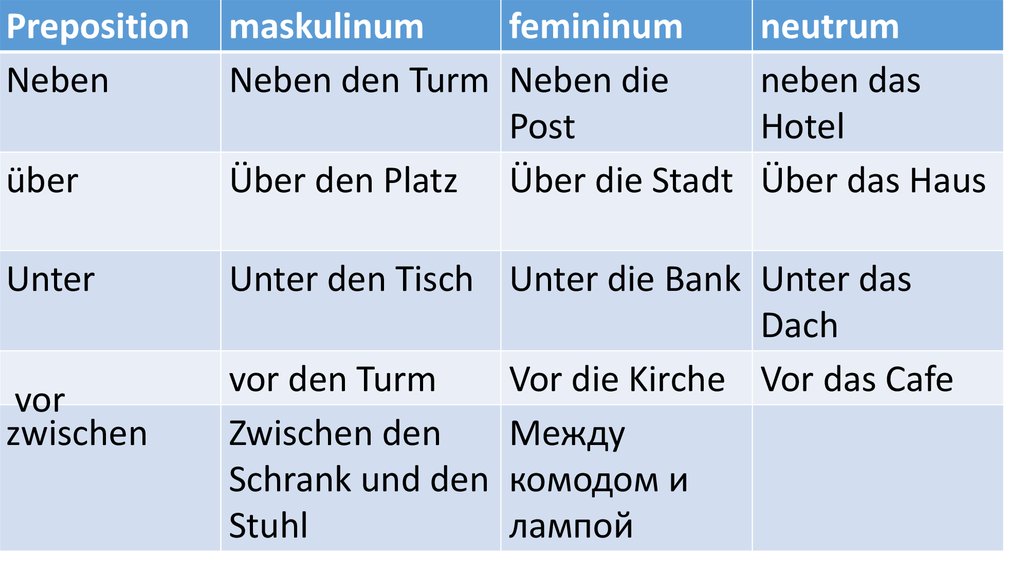 | Preposition | maskulinum | femininum | neutrum |
|---|---|---|---|
| Neben | Neben den Turm | Neben die Post | neben das Hotel |
| über | Über den Platz | Über die Stadt | Über das Haus |
| Unter | Unter den Tisch | Unter die Bank | Unter das Dach |
| vor | vor den Turm | Vor die Kirche | Vor das Cafe |
| zwischen | Zwischen den Schrank und den Stuhl | Между комодом и лампой | |